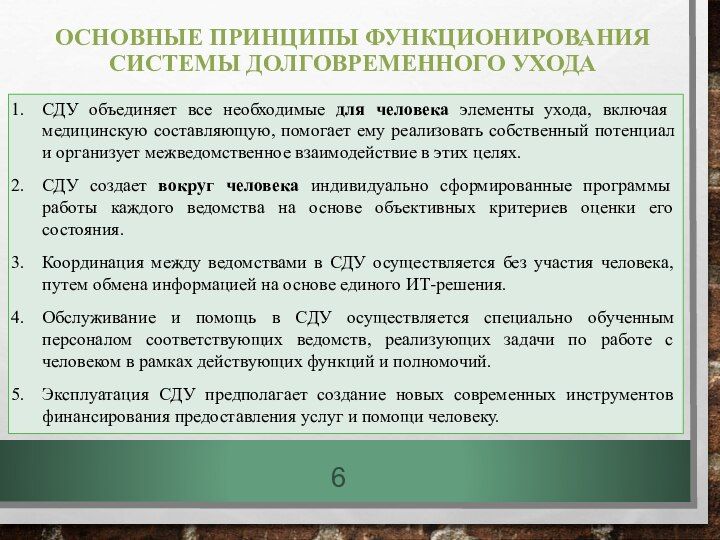 ОСНОВНЫЕ ПРИНЦИПЫ ФУНКЦИОНИРОВАНИЯ СИСТЕМЫ ДОЛГОВРЕМЕННОГО УХОДА

1. СДУ объединяет все необходимые для человека элементы ухода, включая медицинскую составляющую, помогает ему реализовать собственный потенциал и организует межведомственное взаимодействие в этих целях.

2. СДУ создает вокруг человека индивидуально сформированные программы работы каждого ведомства на основе объективных критериев оценки его состояния.

3. Координация между ведомствами в СДУ осуществляется без участия человека, путем обмена информацией на основе единого ИТ-решения.

4. Обслуживание и помощь в СДУ осуществляется специально обученным персоналом соответствующих ведомств, реализующих задачи по работе с человеком в рамках действующих функций и полномочий.

5. Эксплуатация СДУ предполагает создание новых современных инструментов финансирования предоставления услуг и помощи человеку.

6